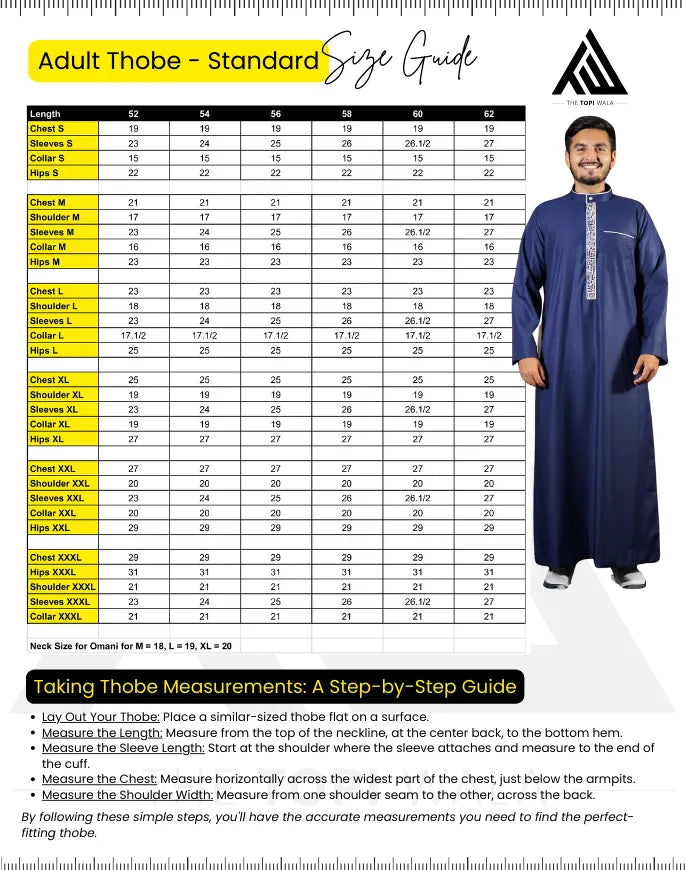 Adult Thobe - Standard Size Guide

THE TOPI WALA

| Length | 52 | 54 | 56 | 58 | 60 | 62 |
|---|---|---|---|---|---|---|
| Chest S | 19 | 19 | 19 | 19 | 19 | 19 |
| Sleeves S | 23 | 24 | 25 | 26 | 26.1/2 | 27 |
| Collar S | 15 | 15 | 15 | 15 | 15 | 15 |
| Hips S | 22 | 22 | 22 | 22 | 22 | 22 |
| | | | | | | |
| Chest M | 21 | 21 | 21 | 21 | 21 | 21 |
| Shoulder M | 17 | 17 | 17 | 17 | 17 | 17 |
| Sleeves M | 23 | 24 | 25 | 26 | 26.1/2 | 27 |
| Collar M | 16 | 16 | 16 | 16 | 16 | 16 |
| Hips M | 23 | 23 | 23 | 23 | 23 | 23 |
| | | | | | | |
| Chest L | 23 | 23 | 23 | 23 | 23 | 23 |
| Shoulder L | 18 | 18 | 18 | 18 | 18 | 18 |
| Sleeves L | 23 | 24 | 25 | 26 | 26.1/2 | 27 |
| Collar L | 17.1/2 | 17.1/2 | 17.1/2 | 17.1/2 | 17.1/2 | 17.1/2 |
| Hips L | 25 | 25 | 25 | 25 | 25 | 25 |
| | | | | | | |
| Chest XL | 25 | 25 | 25 | 25 | 25 | 25 |
| Shoulder XL | 19 | 19 | 19 | 19 | 19 | 19 |
| Sleeves XL | 23 | 24 | 25 | 26 | 26.1/2 | 27 |
| Collar XL | 19 | 19 | 19 | 19 | 19 | 19 |
| Hips XL | 27 | 27 | 27 | 27 | 27 | 27 |
| | | | | | | |
| Chest XXL | 27 | 27 | 27 | 27 | 27 | 27 |
| Shoulder XXL | 20 | 20 | 20 | 20 | 20 | 20 |
| Sleeves XXL | 23 | 24 | 25 | 26 | 26.1/2 | 27 |
| Collar XXL | 20 | 20 | 20 | 20 | 20 | 20 |
| Hips XXL | 29 | 29 | 29 | 29 | 29 | 29 |
| | | | | | | |
| Chest XXXL | 29 | 29 | 29 | 29 | 29 | 29 |
| Hips XXXL | 31 | 31 | 31 | 31 | 31 | 31 |
| Shoulder XXXL | 21 | 21 | 21 | 21 | 21 | 21 |
| Sleeves XXXL | 23 | 24 | 25 | 26 | 26.1/2 | 27 |
| Collar XXXL | 21 | 21 | 21 | 21 | 21 | 21 |

Neck Size for Omani for M = 18, L = 19, XL = 20

Taking Thobe Measurements: A Step-by-Step Guide

• Lay Out Your Thobe: Place a similar-sized thobe flat on a surface.
• Measure the Length: Measure from the top of the neckline, at the center back, to the bottom hem.
• Measure the Sleeve Length: Start at the shoulder where the sleeve attaches and measure to the end of the cuff.
• Measure the Chest: Measure horizontally across the widest part of the chest, just below the armpits.
• Measure the Shoulder Width: Measure from one shoulder seam to the other, across the back.

By following these simple steps, you'll have the accurate measurements you need to find the perfect-fitting thobe.